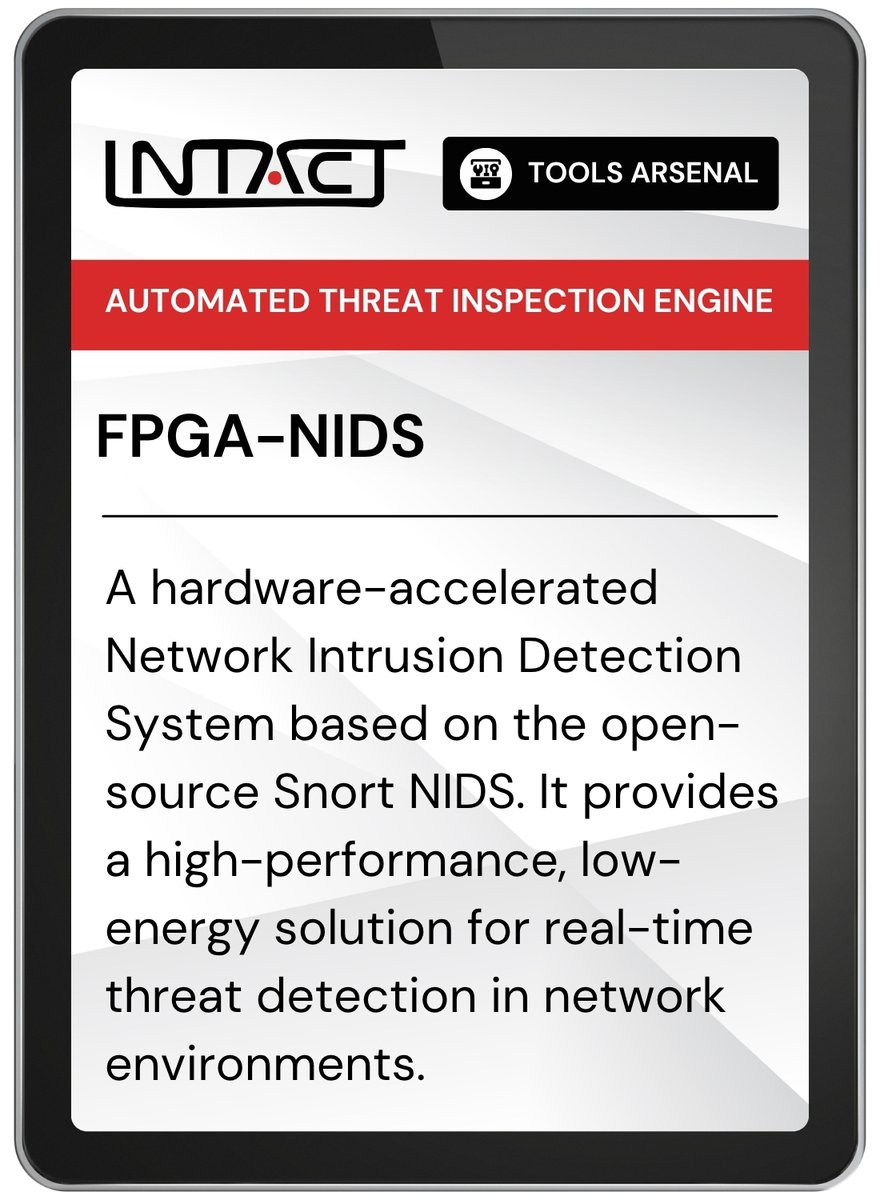 INTACT

TOOLS ARSENAL

AUTOMATED THREAT INSPECTION ENGINE

FPGA-NIDS

A hardware-accelerated Network Intrusion Detection System based on the open-source Snort NIDS. It provides a high-performance, low-energy solution for real-time threat detection in network environments.